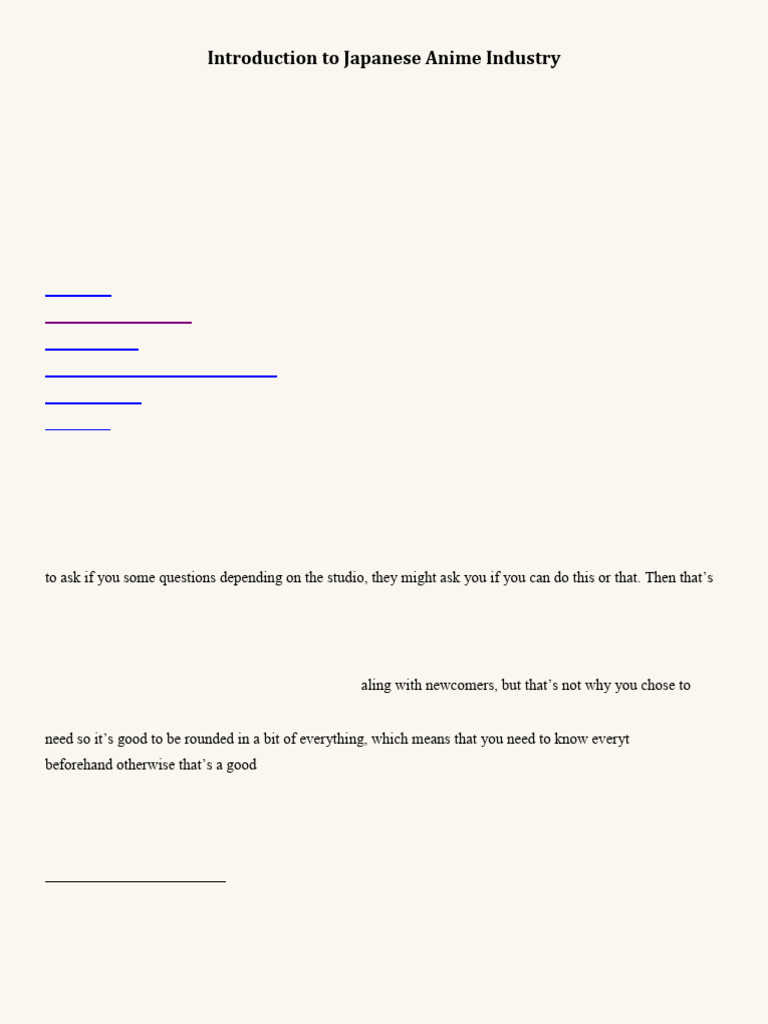 Introduction to Japanese Anime Industry

to ask if you some questions depending on the studio, they might ask you if you can do this or that. Then that's

aling with newcomers, but that's not why you chose to

need so it's good to be rounded in a bit of everything, which means that you need to know everyt beforehand otherwise that's a good